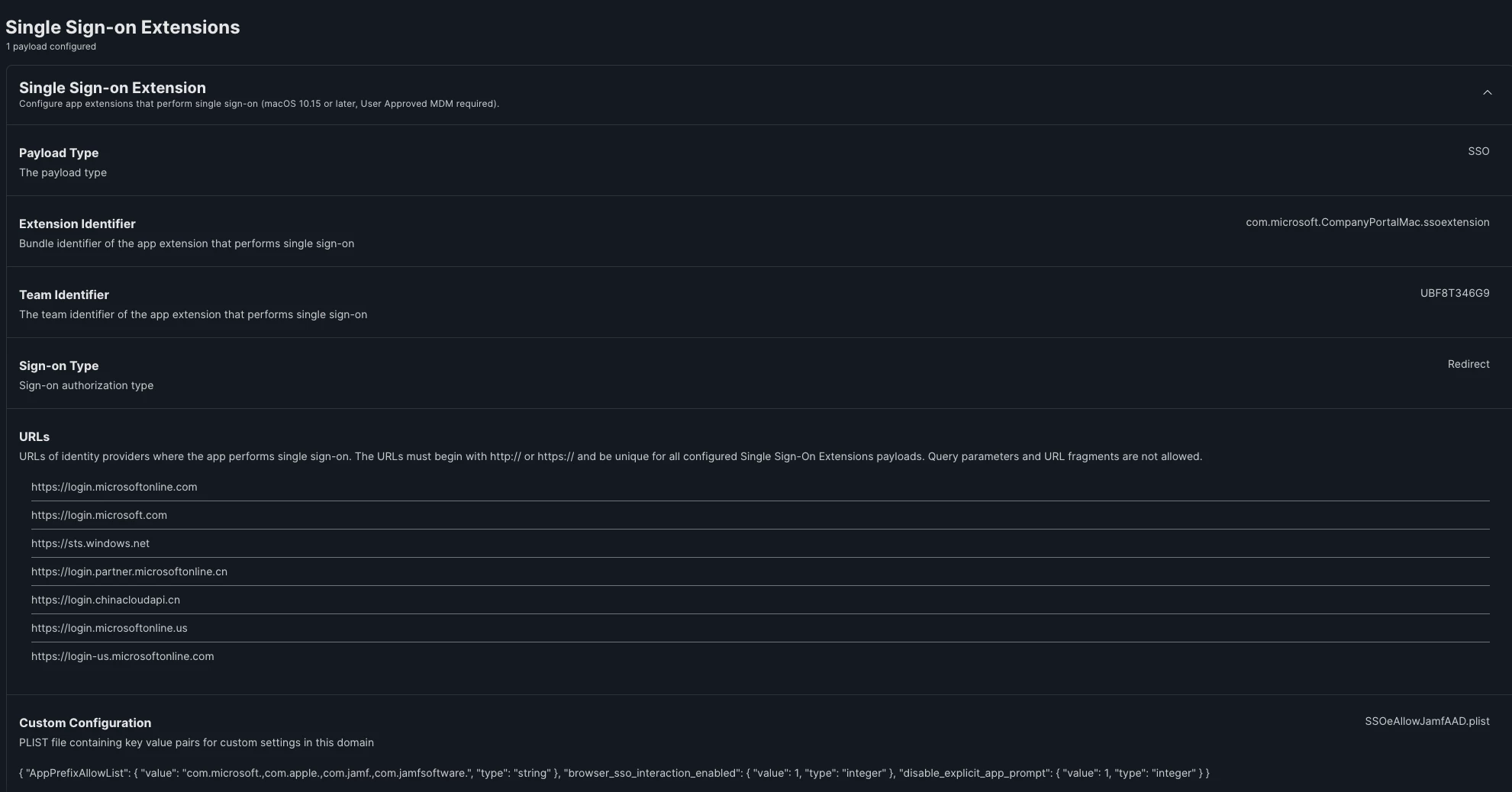 Single Sign-on Extensions
1 payload configured

Single Sign-on Extension
Configure app extensions that perform single sign-on (macOS 10.15 or later, User Approved MDM required).

Payload Type
The payload type
SSO

Extension Identifier
Bundle identifier of the app extension that performs single sign-on
com.microsoft.CompanyPortalMac.ssoextension

Team Identifier
The team identifier of the app extension that performs single sign-on
UBF8T346G9

Sign-on Type
Sign-on authorization type
Redirect

URLs
URLs of identity providers where the app performs single sign-on. The URLs must begin with http:// or https:// and be unique for all configured Single Sign-On Extensions payloads. Query parameters and URL fragments are not allowed.

https://login.microsoftonline.com
https://login.microsoft.com
https://sts.windows.net
https://login.partner.microsoftonline.cn
https://login.chinacloudapi.cn
https://login.microsoftonline.us
https://login-us.microsoftonline.com

Custom Configuration
PLIST file containing key value pairs for custom settings in this domain
SSOeAllowJamfAAD.plist

{ "AppPrefixAllowList": { "value": "com.microsoft.,com.apple.,com.jamf.,com.jamfsoftware.", "type": "string" }, "browser_sso_interaction_enabled": { "value": 1, "type": "integer" }, "disable_explicit_app_prompt": { "value": 1, "type": "integer" } }